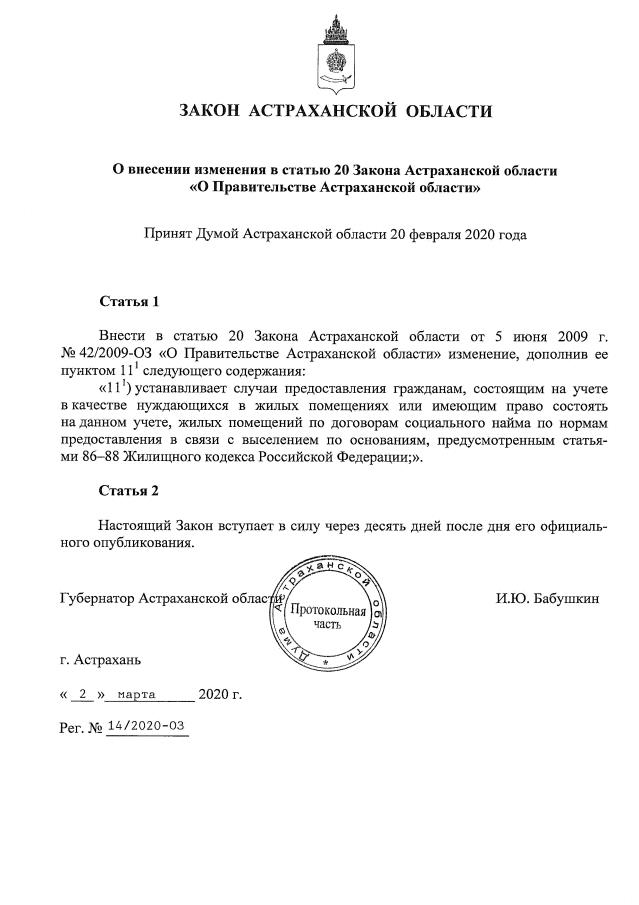 ЗАКОН АСТРАХАНСКОЙ ОБЛАСТИ

О внесении изменения в статью 20 Закона Астраханской области «О Правительстве Астраханской области»

Принят Думой Астраханской области 20 февраля 2020 года

Статья 1

Внести в статью 20 Закона Астраханской области от 5 июня 2009 г. № 42/2009-ОЗ «О Правительстве Астраханской области» изменение, дополнив ее пунктом $11^1$ следующего содержания:

«$11^1$) устанавливает случаи предоставления гражданам, состоящим на учете в качестве нуждающихся в жилых помещениях или имеющим право состоять на данном учете, жилых помещений по договорам социального найма по нормам предоставления в связи с выселением по основаниям, предусмотренным статьями 86–88 Жилищного кодекса Российской Федерации;».

Статья 2

Настоящий Закон вступает в силу через десять дней после дня его официального опубликования.

Губернатор Астраханской области

Дума Астраханской области
Протокольная часть

И.Ю. Бабушкин

г. Астрахань

« 2 » марта 2020 г.

Рег. № 14/2020-ОЗ